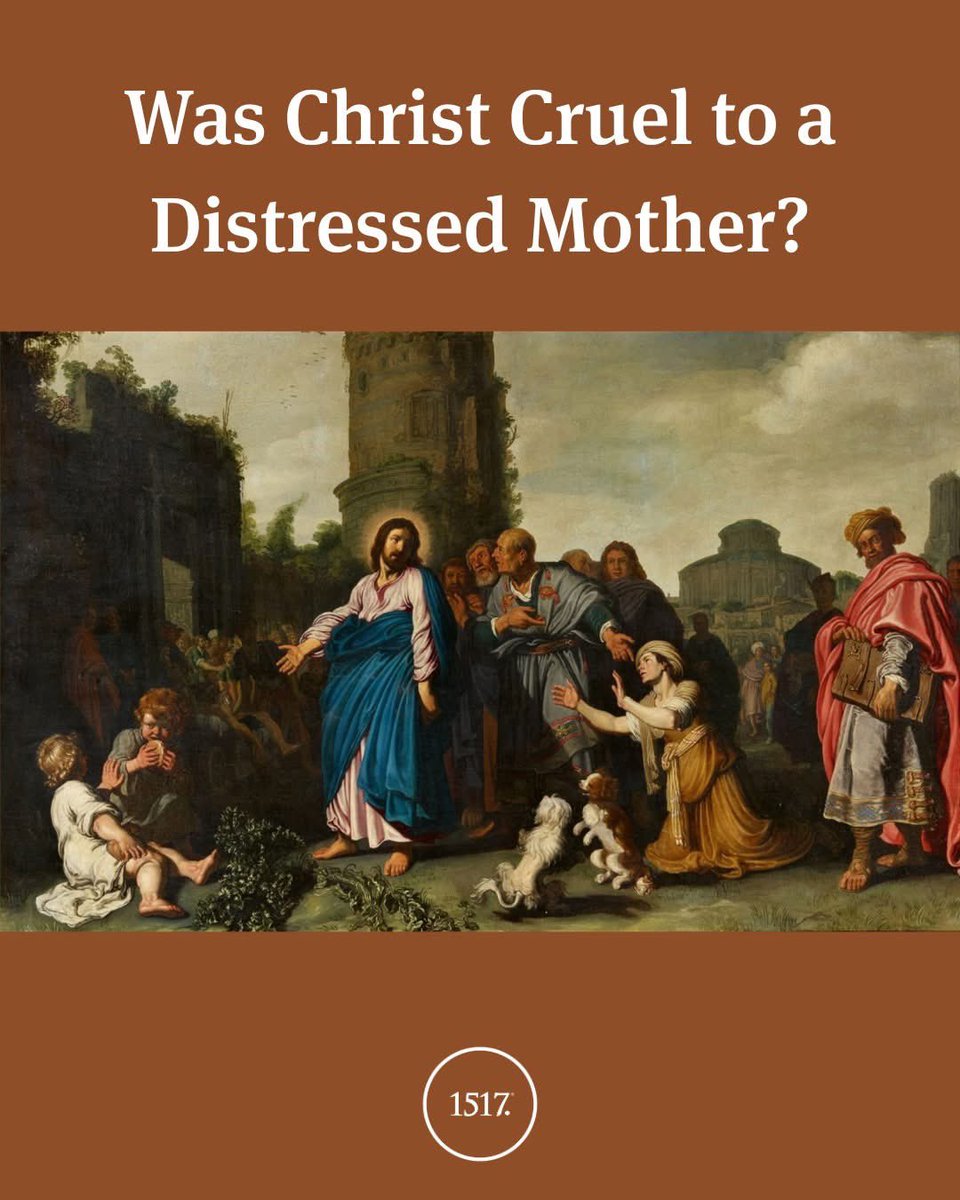 Was Christ Cruel to a Distressed Mother?

1517.